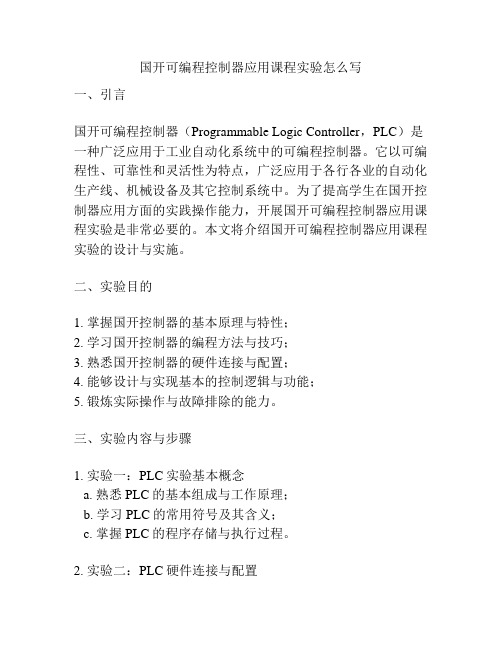 国开可编程控制器应用课程实验怎么写

一、引言

国开可编程控制器（Programmable Logic Controller，PLC）是一种广泛应用于工业自动化系统中的可编程控制器。它以可编程性、可靠性和灵活性为特点，广泛应用于各行各业的自动化生产线、机械设备及其它控制系统中。为了提高学生在国开控制器应用方面的实践操作能力，开展国开可编程控制器应用课程实验是非常必要的。本文将介绍国开可编程控制器应用课程实验的设计与实施。

二、实验目的

1. 掌握国开控制器的基本原理与特性；
2. 学习国开控制器的编程方法与技巧；
3. 熟悉国开控制器的硬件连接与配置；
4. 能够设计与实现基本的控制逻辑与功能；
5. 锻炼实际操作与故障排除的能力。

三、实验内容与步骤

1. 实验一：PLC 实验基本概念
a. 熟悉 PLC 的基本组成与工作原理；
b. 学习 PLC 的常用符号及其含义；
c. 掌握 PLC 的程序存储与执行过程。

2. 实验二：PLC 硬件连接与配置